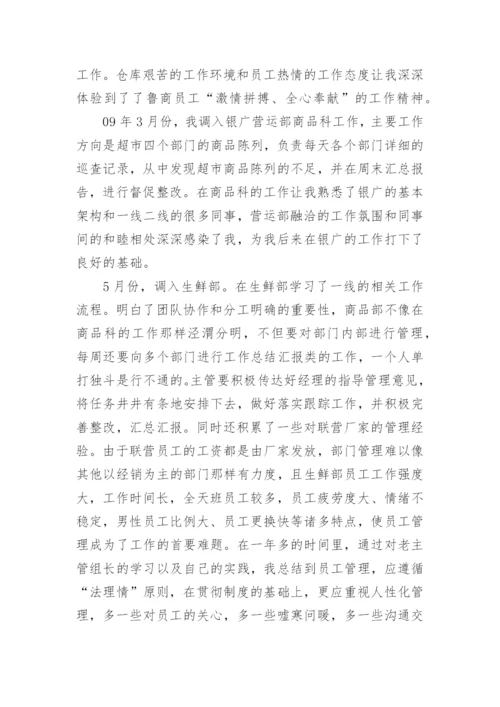 工作。仓库艰苦的工作环境和员工热情的工作态度让我深深体验到了了鲁商员工“激情拼搏、全心奉献”的工作精神。

09 年 3 月份，我调入银广营运部商品科工作，主要工作方向是超市四个部门的商品陈列，负责每天各个部门详细的巡查记录，从中发现超市商品陈列的不足，并在周末汇总报告，进行督促整改。在商品科的工作让我熟悉了银广的基本架构和一线二线的很多同事，营运部融洽的工作氛围和同事间的和睦相处深深感染了我，为我后来在银广的工作打下了良好的基础。

5 月份，调入生鲜部。在生鲜部学习了一线的相关工作流程。明白了团队协作和分工明确的重要性，商品部不像在商品科的工作那样泾渭分明，不但要对部门内部进行管理，每周还要向多个部门进行工作总结汇报类的工作，一个人单打独斗是行不通的。主管要积极传达好经理的指导管理意见，将任务井井有条地安排下去，做好落实跟踪工作，并积极完善整改，汇总汇报。同时还积累了一些对联营厂家的管理经验。由于联营员工的工资都是由厂家发放，部门管理难以像其他以经销为主的部门那样有力度，且生鲜部员工工作强度大，工作时间长，全天班员工较多，员工疲劳度大、情绪不稳定，男性员工比例大、员工更换快等诸多特点，使员工管理成为了工作的首要难题。在一年多的时间里，通过对老主管组长的学习以及自己的实践，我总结到员工管理，应遵循“法理情”原则，在贯彻制度的基础上，更应重视人性化管理，多一些对员工的关心，多一些嘘寒问暖，多一些沟通交